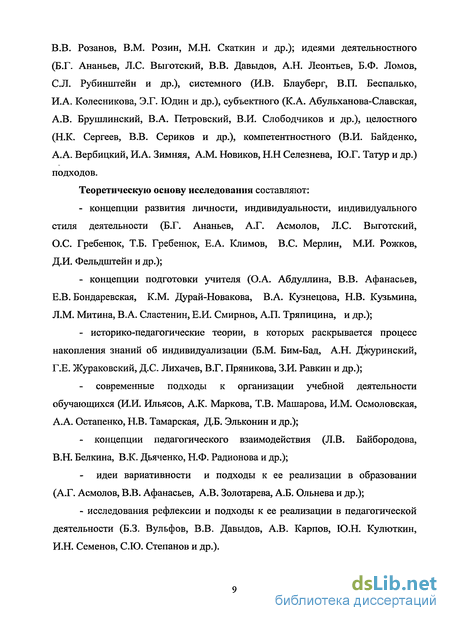 В.В. Розанов, В.М. Розин, М.Н. Скаткин и др.); идеями деятельностного (Б.Г. Ананьев, Л.С. Выготский, В.В. Давыдов, А.Н. Леонтьев, Б.Ф. Ломов, С.Л. Рубинштейн и др.), системного (И.В. Блауберг, В.П. Беспалько, И.А. Колесникова, Э.Г. Юдин и др.), субъектного (К.А. Абульханова-Славская, А.В. Брушлинский, В.А. Петровский, В.И. Слободчиков и др.), целостного (Н.К. Сергеев, В.В. Сериков и др.), компетентностного (В.И. Байденко, А.А. Вербицкий, И.А. Зимняя, А.М. Новиков, Н.Н Селезнева, Ю.Г. Татур и др.) подходов.

Теоретическую основу исследования составляют:

- концепции развития личности, индивидуальности, индивидуального стиля деятельности (Б.Г. Ананьев, А.Г. Асмолов, Л.С. Выготский, О.С. Гребенюк, Т.Б. Гребенюк, Е.А. Климов, В.С. Мерлин, М.И. Рожков, Д.И. Фельдштейн и др.);

- концепции подготовки учителя (О.А. Абдуллина, В.В. Афанасьев, Е.В. Бондаревская, К.М. Дурай-Новакова, В.А. Кузнецова, Н.В. Кузьмина, Л.М. Митина, В.А. Сластенин, Е.И. Смирнов, А.П. Тряпицина, и др.);

- историко-педагогические теории, в которых раскрывается процесс накопления знаний об индивидуализации (Б.М. Бим-Бад, А.Н. Джуринский, Г.Е. Жураковский, Д.С. Лихачев, В.Г. Пряникова, З.И. Равкин и др.);

- современные подходы к организации учебной деятельности обучающихся (И.И. Ильясов, А.К. Маркова, Т.В. Машарова, И.М. Осмоловская, А.А. Остапенко, Н.В. Тамарская, Д.Б. Эльконин и др.);

- концепции педагогического взаимодействия (Л.В. Байбородова, В.Н. Белкина, В.К. Дьяченко, Н.Ф. Радионова и др.);

- идеи вариативности и подходы к ее реализации в образовании (А.Г. Асмолов, В.В. Афанасьев, А.В. Золотарева, А.Б. Ольнева и др.);

- исследования рефлексии и подходы к ее реализации в педагогической деятельности (Б.З. Вульфов, В.В. Давыдов, А.В. Карпов, Ю.Н. Кулюткин, И.Н. Семенов, С.Ю. Степанов и др.).

9

dsLib.net
библиотека диссертаций